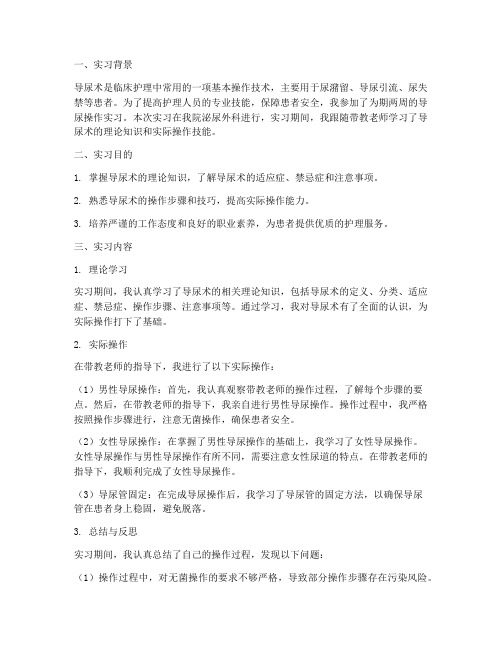 一、实习背景

导尿术是临床护理中常用的一项基本操作技术，主要用于尿潴留、导尿引流、尿失禁等患者。为了提高护理人员的专业技能，保障患者安全，我参加了为期两周的导尿操作实习。本次实习在我院泌尿外科进行，实习期间，我跟随带教老师学习了导尿术的理论知识和实际操作技能。

二、实习目的

1. 掌握导尿术的理论知识，了解导尿术的适应症、禁忌症和注意事项。

2. 熟悉导尿术的操作步骤和技巧，提高实际操作能力。

3. 培养严谨的工作态度和良好的职业素养，为患者提供优质的护理服务。

三、实习内容

1. 理论学习

实习期间，我认真学习了导尿术的相关理论知识，包括导尿术的定义、分类、适应症、禁忌症、操作步骤、注意事项等。通过学习，我对导尿术有了全面的认识，为实际操作打下了基础。

2. 实际操作

在带教老师的指导下，我进行了以下实际操作：

（1）男性导尿操作：首先，我认真观察带教老师的操作过程，了解每个步骤的要点。然后，在带教老师的指导下，我亲自进行男性导尿操作。操作过程中，我严格按照操作步骤进行，注意无菌操作，确保患者安全。

（2）女性导尿操作：在掌握了男性导尿操作的基础上，我学习了女性导尿操作。女性导尿操作与男性导尿操作有所不同，需要注意女性尿道的特点。在带教老师的指导下，我顺利完成了女性导尿操作。

（3）导尿管固定：在完成导尿操作后，我学习了导尿管的固定方法，以确保导尿管在患者身上稳固，避免脱落。

3. 总结与反思

实习期间，我认真总结了自己的操作过程，发现以下问题：

（1）操作过程中，对无菌操作的要求不够严格，导致部分操作步骤存在污染风险。